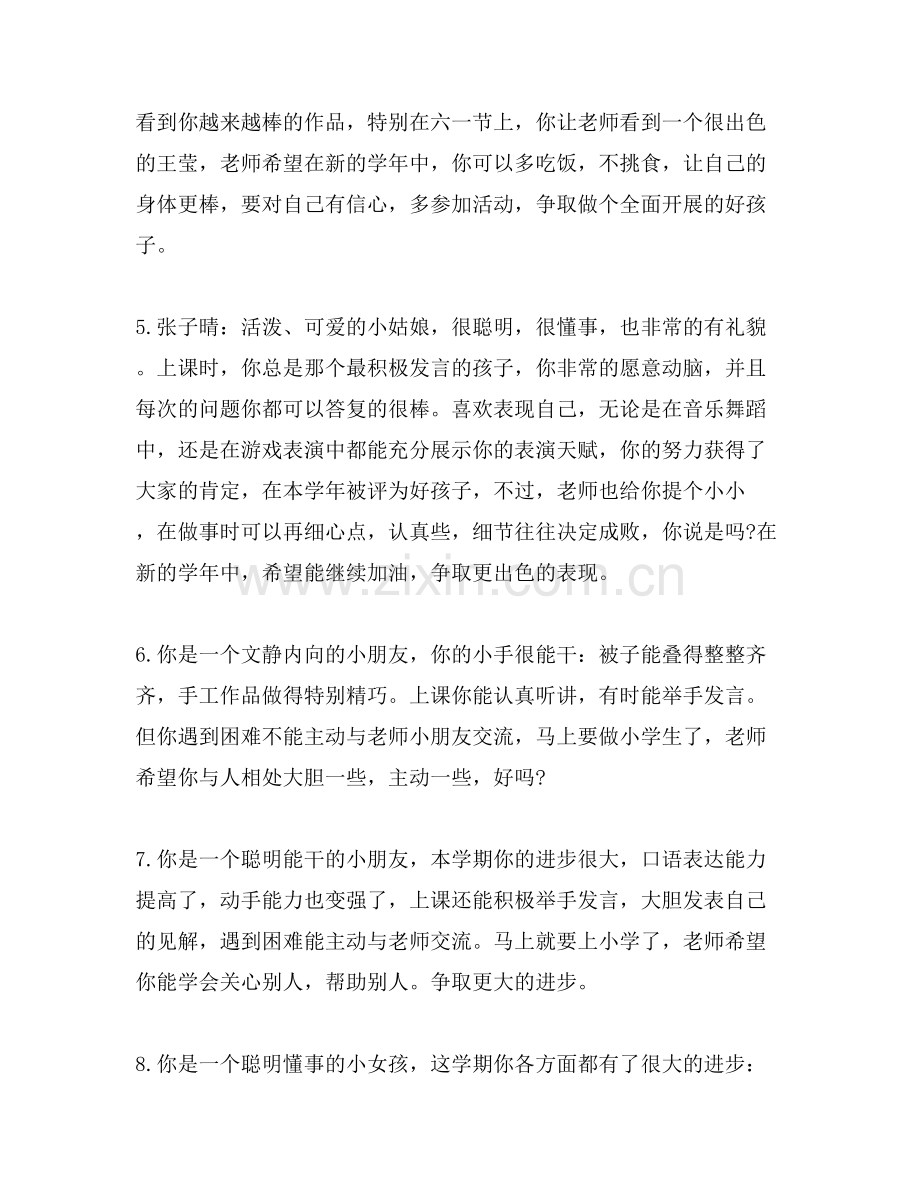 看到你越来越棒的作品，特别在六一节上，你让老师看到一个很出色的王莹，老师希望在新的学年中，你可以多吃饭，不挑食，让自己的身体更棒，要对自己有信心，多参加活动，争取做个全面开展的好孩子。

5.张子晴：活泼、可爱的小姑娘，很聪明，很懂事，也非常的有礼貌。上课时，你总是那个最积极发言的孩子，你非常的愿意动脑，并且每次的问题你都可以答复的很棒。喜欢表现自己，无论是在音乐舞蹈中，还是在游戏表演中都能充分展示你的表演天赋，你的努力获得了大家的肯定，在本学年被评为好孩子，不过，老师也给你提个小小，在做事时可以再细心点，认真些，细节往往决定成败，你说是吗?在新的学年中，希望能继续加油，争取更出色的表现。

6.你是一个文静内向的小朋友，你的小手很能干：被子能叠得整整齐齐，手工作品做得特别精巧。上课你能认真听讲，有时能举手发言。但你遇到困难不能主动与老师小朋友交流，马上要做小学生了，老师希望你与人相处大胆一些，主动一些，好吗?

7.你是一个聪明能干的小朋友，本学期你的进步很大，口语表达能力提高了，动手能力也变强了，上课还能积极举手发言，大胆发表自己的见解，遇到困难能主动与老师交流。马上就要上小学了，老师希望你能学会关心别人，帮助别人。争取更大的进步。

8.你是一个聪明懂事的小女孩，这学期你各方面都有了很大的进步：

www.zixin.com.cn